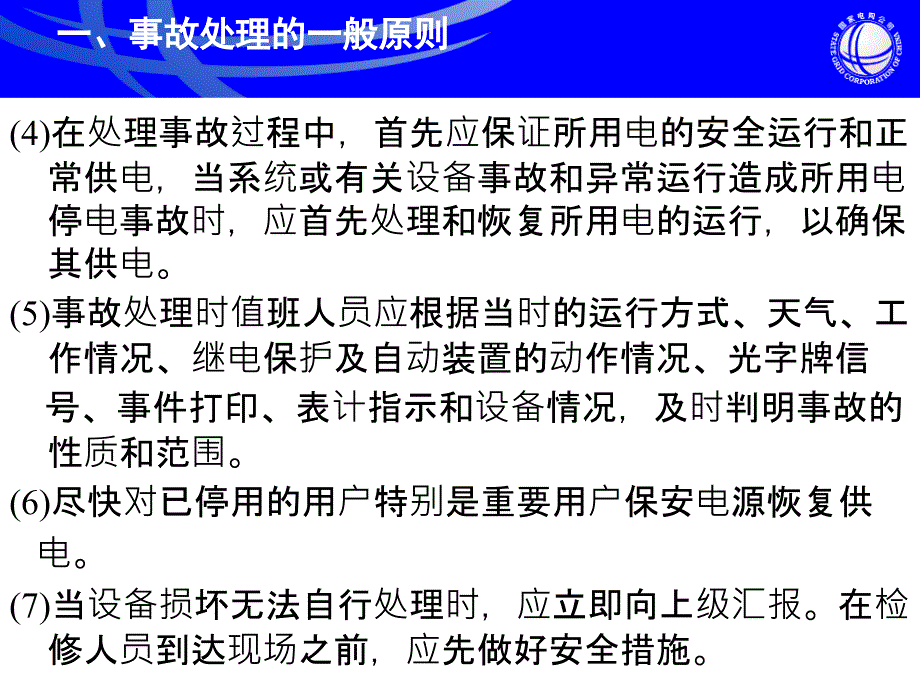 一、事故处理的一般原则

国家电网公司 STATE GRID CORPORATION OF CHINA

(4)在处理事故过程中，首先应保证所用电的安全运行和正常供电，当系统或有关设备事故和异常运行造成所用电停电事故时，应首先处理和恢复所用电的运行，以确保其供电。

(5)事故处理时值班人员应根据当时的运行方式、天气、工作情况、继电保护及自动装置的动作情况、光字牌信号、事件打印、表计指示和设备情况，及时判明事故的性质和范围。

(6)尽快对已停用的用户特别是重要用户保安电源恢复供电。

(7)当设备损坏无法自行处理时，应立即向上级汇报。在检修人员到达现场之前，应先做好安全措施。